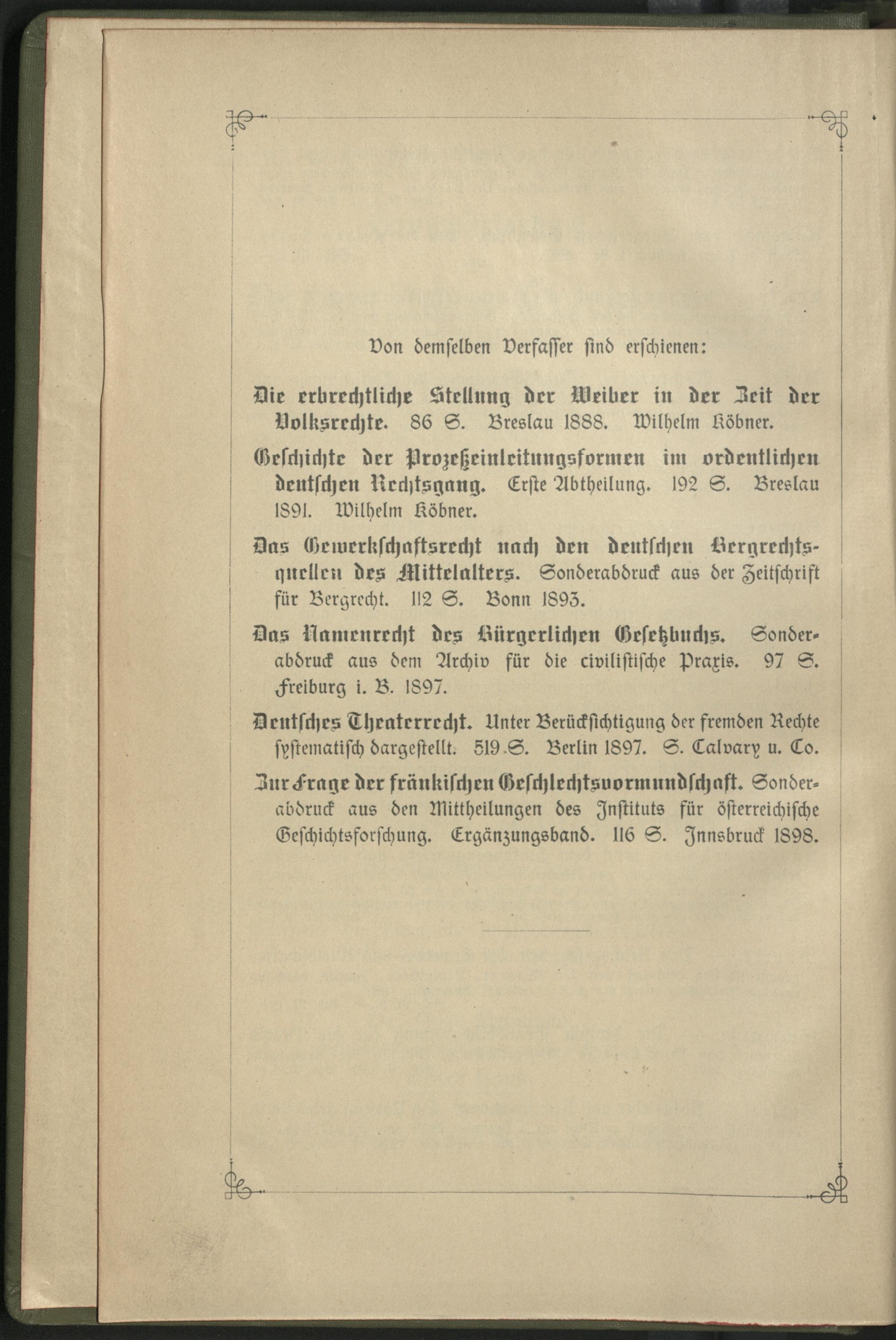 Von demselben Verfasser sind erschienen:

Die erbrechtliche Stellung der Weiber in der Zeit der Volksrechte. 86 S. Breslau 1888. Wilhelm Köbner.

Geschichte der Prozeßeinleitungsformen im ordentlichen deutschen Rechtsgang. Erste Abtheilung. 192 S. Breslau 1891. Wilhelm Köbner.

Das Gewerkschaftsrecht nach den deutschen Bergrechtsquellen des Mittelalters. Sonderabdruck aus der Zeitschrift für Bergrecht. 112 S. Bonn 1893.

Das Namenrecht des Bürgerlichen Gesetzbuchs. Sonderabdruck aus dem Archiv für die civilistische Praxis. 97 S. Freiburg i. B. 1897.

Deutsches Theaterrecht. Unter Berücksichtigung der fremden Rechte systematisch dargestellt. 519 S. Berlin 1897. S. Calvary u. Co.

Zur Frage der fränkischen Geschlechtsvormundschaft. Sonderabdruck aus den Mittheilungen des Instituts für österreichische Geschichtsforschung. Ergänzungsband. 116 S. Innsbruck 1898.